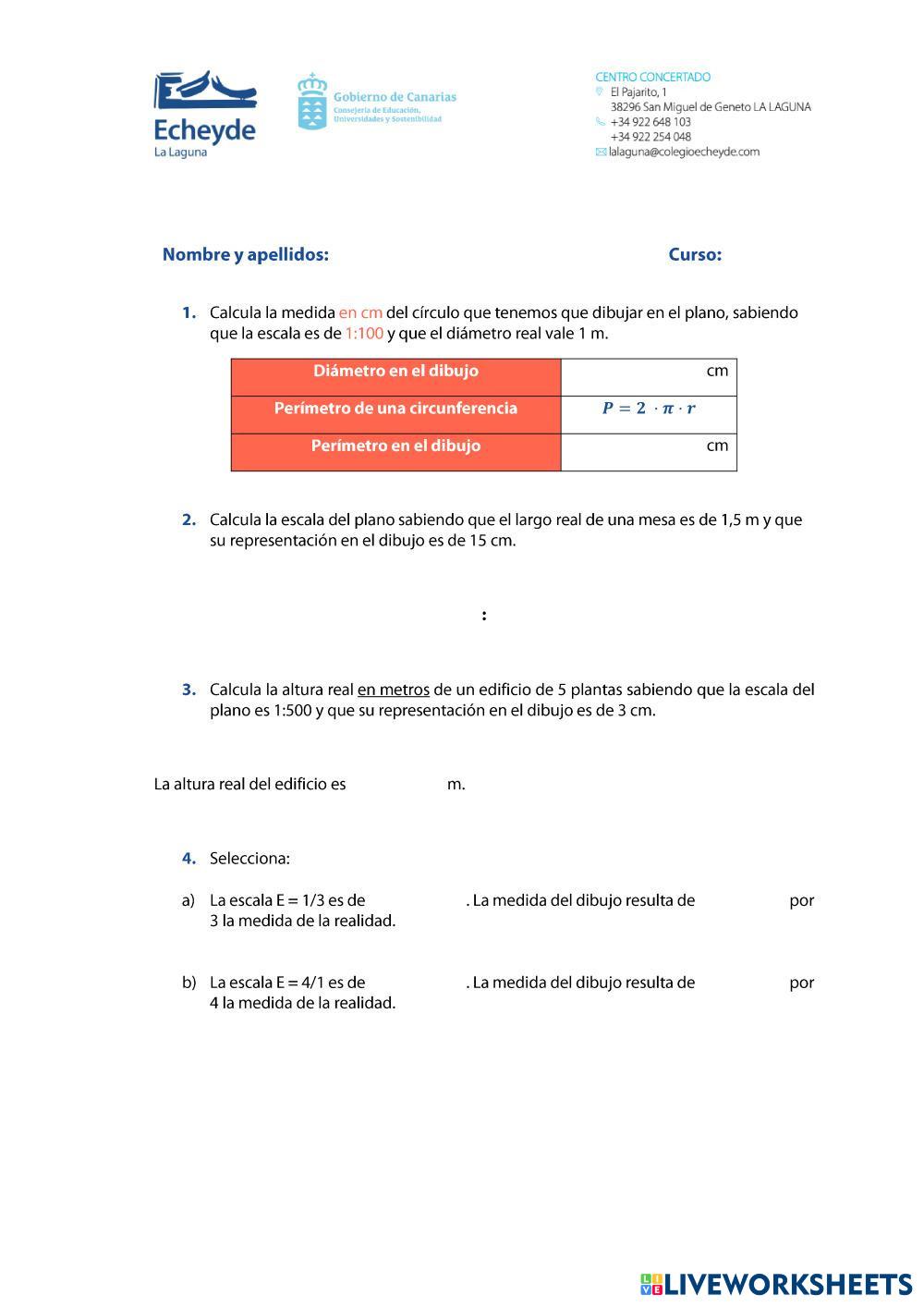 Echeyde
La Laguna

Gobierno de Canarias
Consejería de Educación, Universidades y Sostenibilidad

CENTRO CONCERTADO
El Pajarito, 1
38296 San Miguel de Geneto LA LAGUNA
+34 922 648 103
+34 922 254 048
lalaguna@colegioecheyde.com

Nombre y apellidos: Curso:

1. Calcula la medida en cm del círculo que tenemos que dibujar en el plano, sabiendo que la escala es de 1:100 y que el diámetro real vale 1 m.

| Diámetro en el dibujo | cm |
|---|---|
| Perímetro de una circunferencia | $P = 2 \cdot \pi \cdot r$ |
| Perímetro en el dibujo | cm |

2. Calcula la escala del plano sabiendo que el largo real de una mesa es de 1,5 m y que su representación en el dibujo es de 15 cm.

:

3. Calcula la altura real en metros de un edificio de 5 plantas sabiendo que la escala del plano es 1:500 y que su representación en el dibujo es de 3 cm.

La altura real del edificio es m.

4. Selecciona:

a) La escala E = 1/3 es de . La medida del dibujo resulta de por 3 la medida de la realidad.

b) La escala E = 4/1 es de . La medida del dibujo resulta de por 4 la medida de la realidad.

LIVEWORKSHEETS